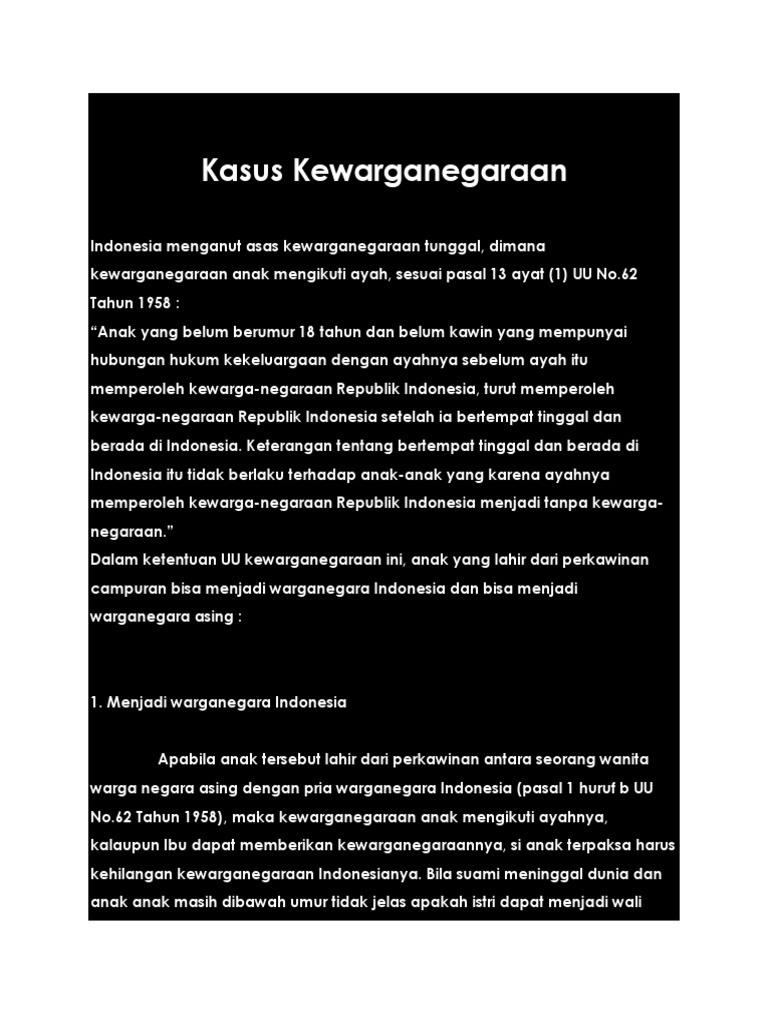 Kasus Kewarganegaraan

Indonesia menganut asas kewarganegaraan tunggal, dimana kewarganegaraan anak mengikuti ayah, sesuai pasal 13 ayat (1) UU No.62 Tahun 1958 :
“Anak yang belum berumur 18 tahun dan belum kawin yang mempunyai hubungan hukum kekeluargaan dengan ayahnya sebelum ayah itu memperoleh kewarga-negaraan Republik Indonesia, turut memperoleh kewarga-negaraan Republik Indonesia setelah ia bertempat tinggal dan berada di Indonesia. Keterangan tentang bertempat tinggal dan berada di Indonesia itu tidak berlaku terhadap anak-anak yang karena ayahnya memperoleh kewarga-negaraan Republik Indonesia menjadi tanpa kewarga-negaraan.”
Dalam ketentuan UU kewarganegaraan ini, anak yang lahir dari perkawinan campuran bisa menjadi warganegara Indonesia dan bisa menjadi warganegara asing :

1. Menjadi warganegara Indonesia

Apabila anak tersebut lahir dari perkawinan antara seorang wanita warga negara asing dengan pria warganegara Indonesia (pasal 1 huruf b UU No.62 Tahun 1958), maka kewarganegaraan anak mengikuti ayahnya, kalaupun Ibu dapat memberikan kewarganegaraannya, si anak terpaksa harus kehilangan kewarganegaraan Indonesianya. Bila suami meninggal dunia dan anak anak masih dibawah umur tidak jelas apakah istri dapat menjadi wali